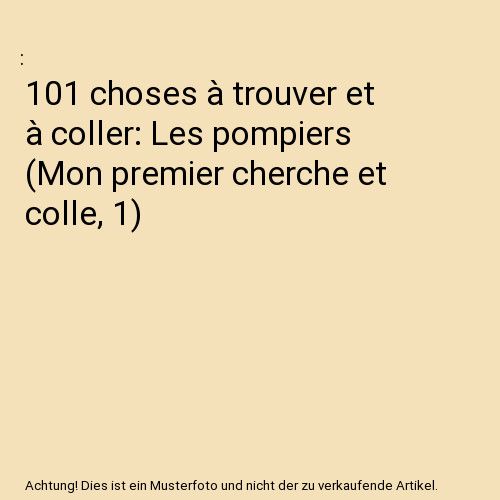 :

101 choses à trouver et à coller: Les pompiers (Mon premier cherche et colle, 1)

Achtung! Dies ist ein Musterfoto und nicht der zu verkaufende Artikel.